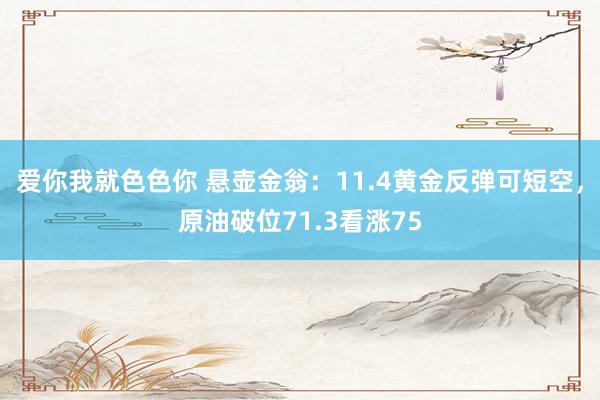 爱你我就色色你 悬壶金翁：11.4黄金反弹可短空，原油破位71.3看涨75